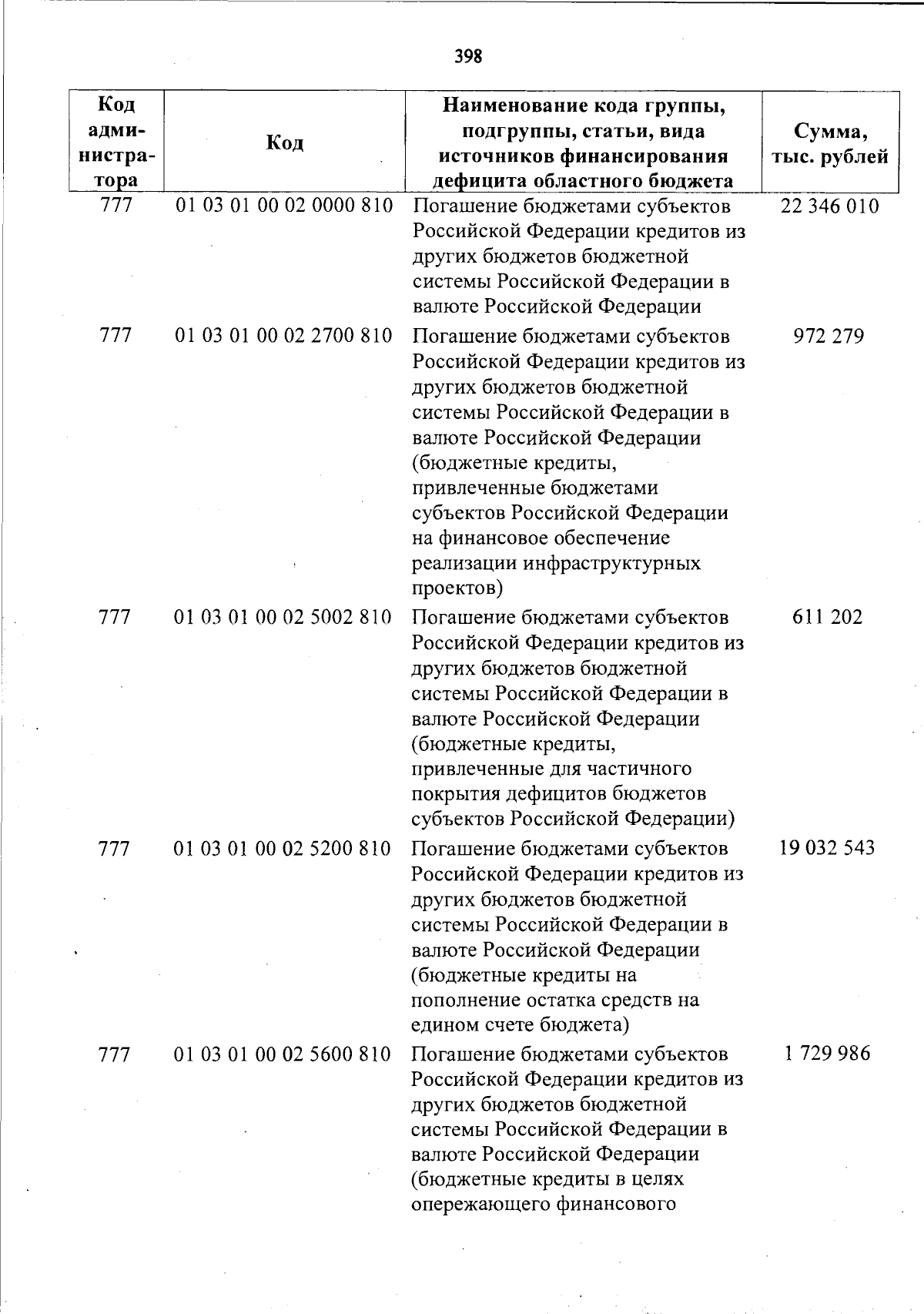 398

| Код администратора | Код | Наименование кода группы, подгруппы, статьи, вида источников финансирования дефицита областного бюджета | Сумма, тыс. рублей |
|---|---|---|---|
| 777 | 01 03 01 00 02 0000 810 | Погашение бюджетами субъектов Российской Федерации кредитов из других бюджетов бюджетной системы Российской Федерации в валюте Российской Федерации | 22 346 010 |
| 777 | 01 03 01 00 02 2700 810 | Погашение бюджетами субъектов Российской Федерации кредитов из других бюджетов бюджетной системы Российской Федерации в валюте Российской Федерации (бюджетные кредиты, привлеченные бюджетами субъектов Российской Федерации на финансовое обеспечение реализации инфраструктурных проектов) | 972 279 |
| 777 | 01 03 01 00 02 5002 810 | Погашение бюджетами субъектов Российской Федерации кредитов из других бюджетов бюджетной системы Российской Федерации в валюте Российской Федерации (бюджетные кредиты, привлеченные для частичного покрытия дефицитов бюджетов субъектов Российской Федерации) | 611 202 |
| 777 | 01 03 01 00 02 5200 810 | Погашение бюджетами субъектов Российской Федерации кредитов из других бюджетов бюджетной системы Российской Федерации в валюте Российской Федерации (бюджетные кредиты на пополнение остатка средств на едином счете бюджета) | 19 032 543 |
| 777 | 01 03 01 00 02 5600 810 | Погашение бюджетами субъектов Российской Федерации кредитов из других бюджетов бюджетной системы Российской Федерации в валюте Российской Федерации (бюджетные кредиты в целях опережающего финансового | 1 729 986 |